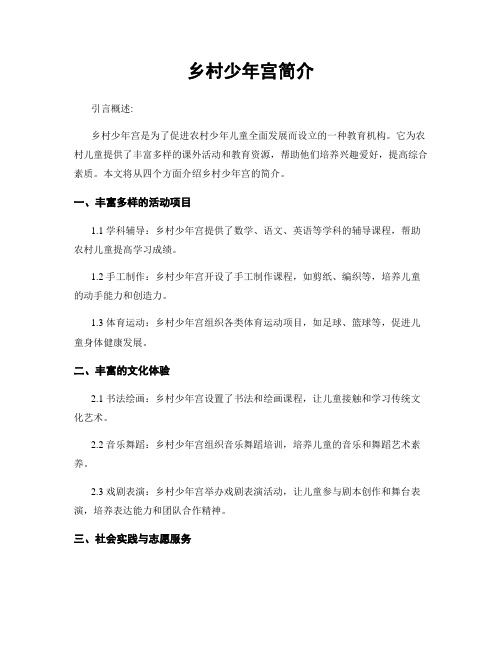 乡村少年宫简介

引言概述:

乡村少年宫是为了促进农村少年儿童全面发展而设立的一种教育机构。它为农村儿童提供了丰富多样的课外活动和教育资源，帮助他们培养兴趣爱好，提高综合素质。本文将从四个方面介绍乡村少年宫的简介。

一、丰富多样的活动项目

1.1 学科辅导：乡村少年宫提供了数学、语文、英语等学科的辅导课程，帮助农村儿童提高学习成绩。

1.2 手工制作：乡村少年宫开设了手工制作课程，如剪纸、编织等，培养儿童的动手能力和创造力。

1.3 体育运动：乡村少年宫组织各类体育运动项目，如足球、篮球等，促进儿童身体健康发展。

二、丰富的文化体验

2.1 书法绘画：乡村少年宫设置了书法和绘画课程，让儿童接触和学习传统文化艺术。

2.2 音乐舞蹈：乡村少年宫组织音乐舞蹈培训，培养儿童的音乐和舞蹈艺术素养。

2.3 戏剧表演：乡村少年宫举办戏剧表演活动，让儿童参与剧本创作和舞台表演，培养表达能力和团队合作精神。

三、社会实践与志愿服务